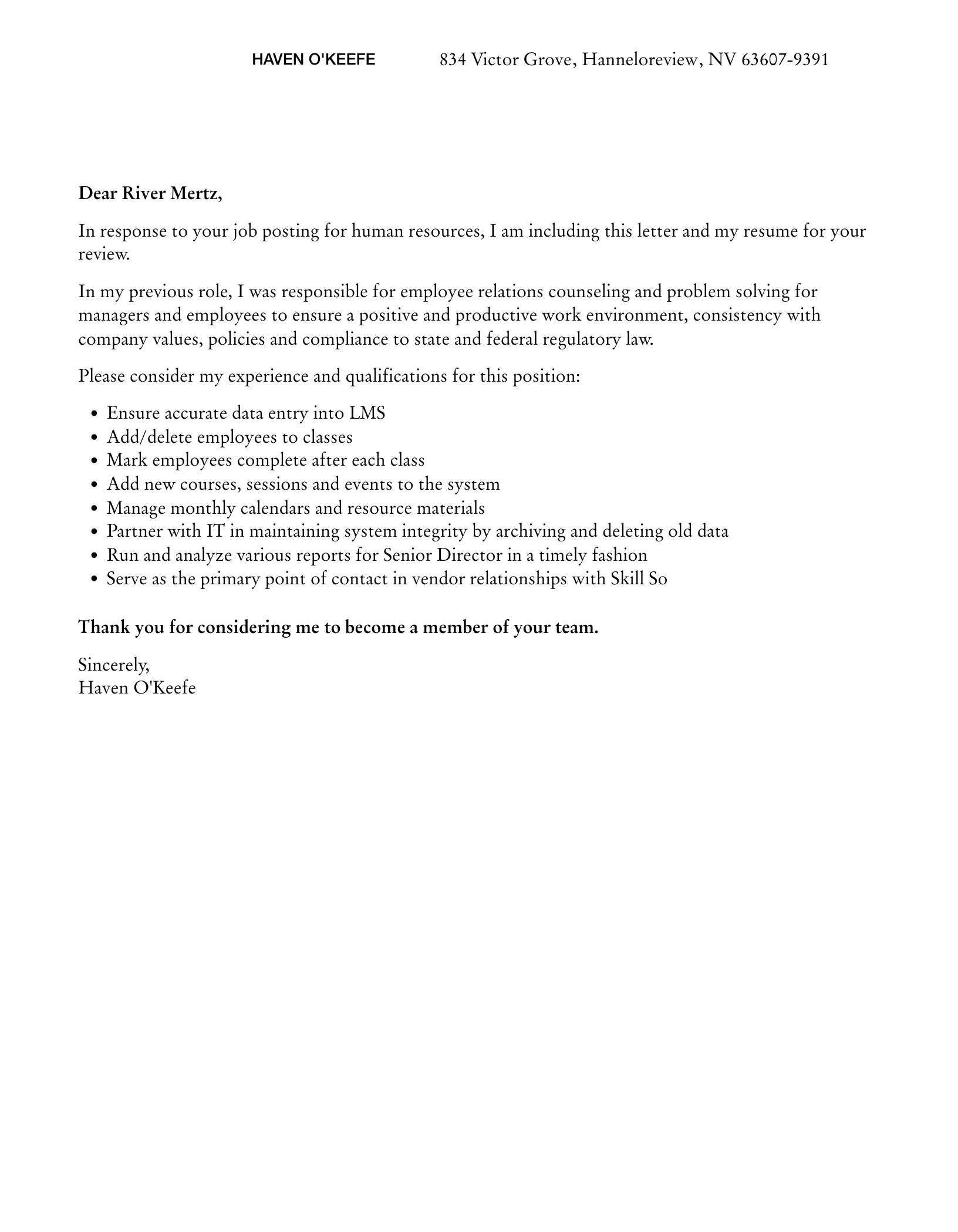 HAVEN O'KEEFE 834 Victor Grove, Hanneloreview, NV 63607-9391

Dear River Mertz,

In response to your job posting for human resources, I am including this letter and my resume for your review.

In my previous role, I was responsible for employee relations counseling and problem solving for managers and employees to ensure a positive and productive work environment, consistency with company values, policies and compliance to state and federal regulatory law.

Please consider my experience and qualifications for this position:

- Ensure accurate data entry into LMS
- Add/delete employees to classes
- Mark employees complete after each class
- Add new courses, sessions and events to the system
- Manage monthly calendars and resource materials
- Partner with IT in maintaining system integrity by archiving and deleting old data
- Run and analyze various reports for Senior Director in a timely fashion
- Serve as the primary point of contact in vendor relationships with Skill So

Thank you for considering me to become a member of your team.

Sincerely,
Haven O'Keefe